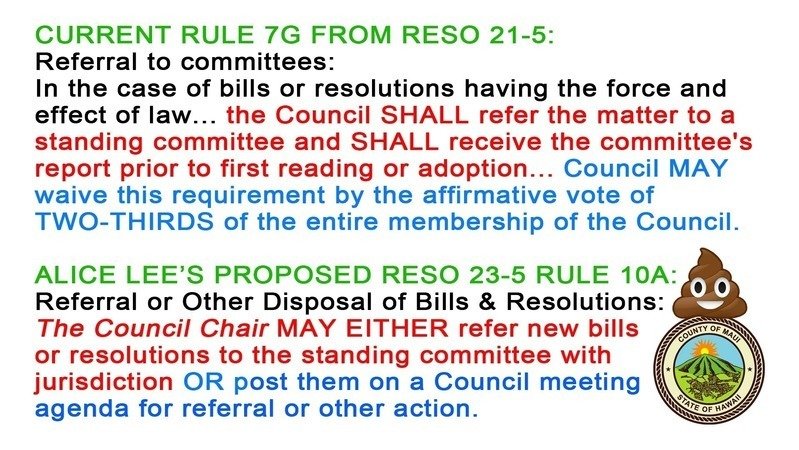 CURRENT RULE 7G FROM RESO 21-5:
Referral to committees:
In the case of bills or resolutions having the force and effect of law... the Council SHALL refer the matter to a standing committee and SHALL receive the committee's report prior to first reading or adoption... Council MAY waive this requirement by the affirmative vote of TWO-THIRDS of the entire membership of the Council.

ALICE LEE'S PROPOSED RESO 23-5 RULE 10A:
Referral or Other Disposal of Bills & Resolutions:
The Council Chair MAY EITHER refer new bills or resolutions to the standing committee with jurisdiction OR post them on a Council meeting agenda for referral or other action.

COUNTY OF MAUI
STATE OF HAWAII